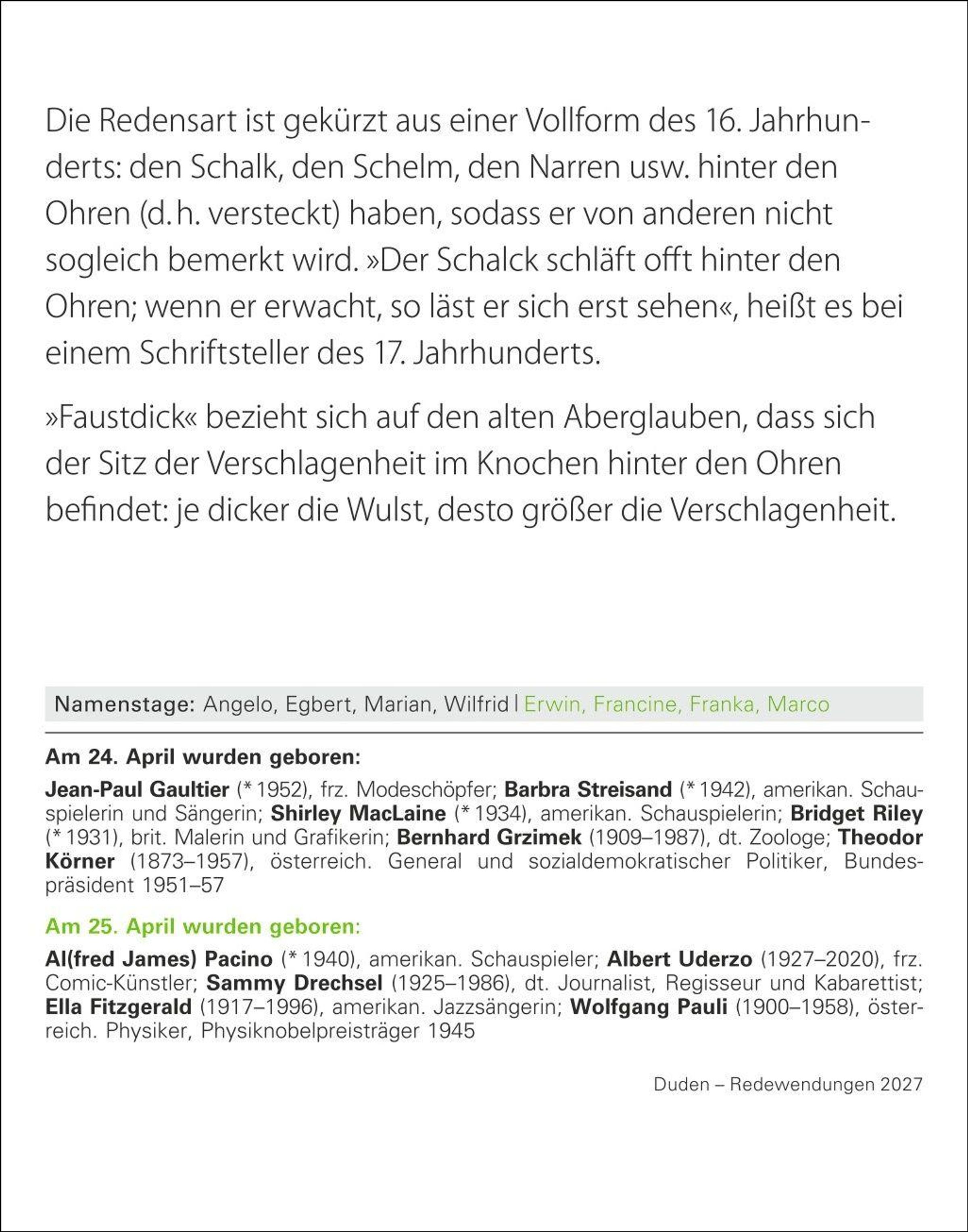 Die Redensart ist gekürzt aus einer Vollform des 16. Jahrhunderts: den Schalk, den Schelm, den Narren usw. hinter den Ohren (d. h. versteckt) haben, sodass er von anderen nicht sogleich bemerkt wird. »Der Schalck schläft offt hinter den Ohren; wenn er erwacht, so läst er sich erst sehen«, heißt es bei einem Schriftsteller des 17. Jahrhunderts.

»Faustdick« bezieht sich auf den alten Aberglauben, dass sich der Sitz der Verschlagenheit im Knochen hinter den Ohren befindet: je dicker die Wulst, desto größer die Verschlagenheit.

Namenstage: Angelo, Egbert, Marian, Wilfrid | Erwin, Francine, Franka, Marco

Am 24. April wurden geboren:

Jean-Paul Gaultier (* 1952), frz. Modeschöpfer; Barbra Streisand (* 1942), amerikan. Schauspielerin und Sängerin; Shirley MacLaine (* 1934), amerikan. Schauspielerin; Bridget Riley (* 1931), brit. Malerin und Grafikerin; Bernhard Grzimek (1909–1987), dt. Zoologe; Theodor Körner (1873–1957), österreich. General und sozialdemokratischer Politiker, Bundespräsident 1951–57

Am 25. April wurden geboren:

Al(fred James) Pacino (* 1940), amerikan. Schauspieler; Albert Uderzo (1927–2020), frz. Comic-Künstler; Sammy Drechsel (1925–1986), dt. Journalist, Regisseur und Kabarettist; Ella Fitzgerald (1917–1996), amerikan. Jazzsängerin; Wolfgang Pauli (1900–1958), österreich. Physiker, Physiknobelpreisträger 1945

Duden – Redewendungen 2027